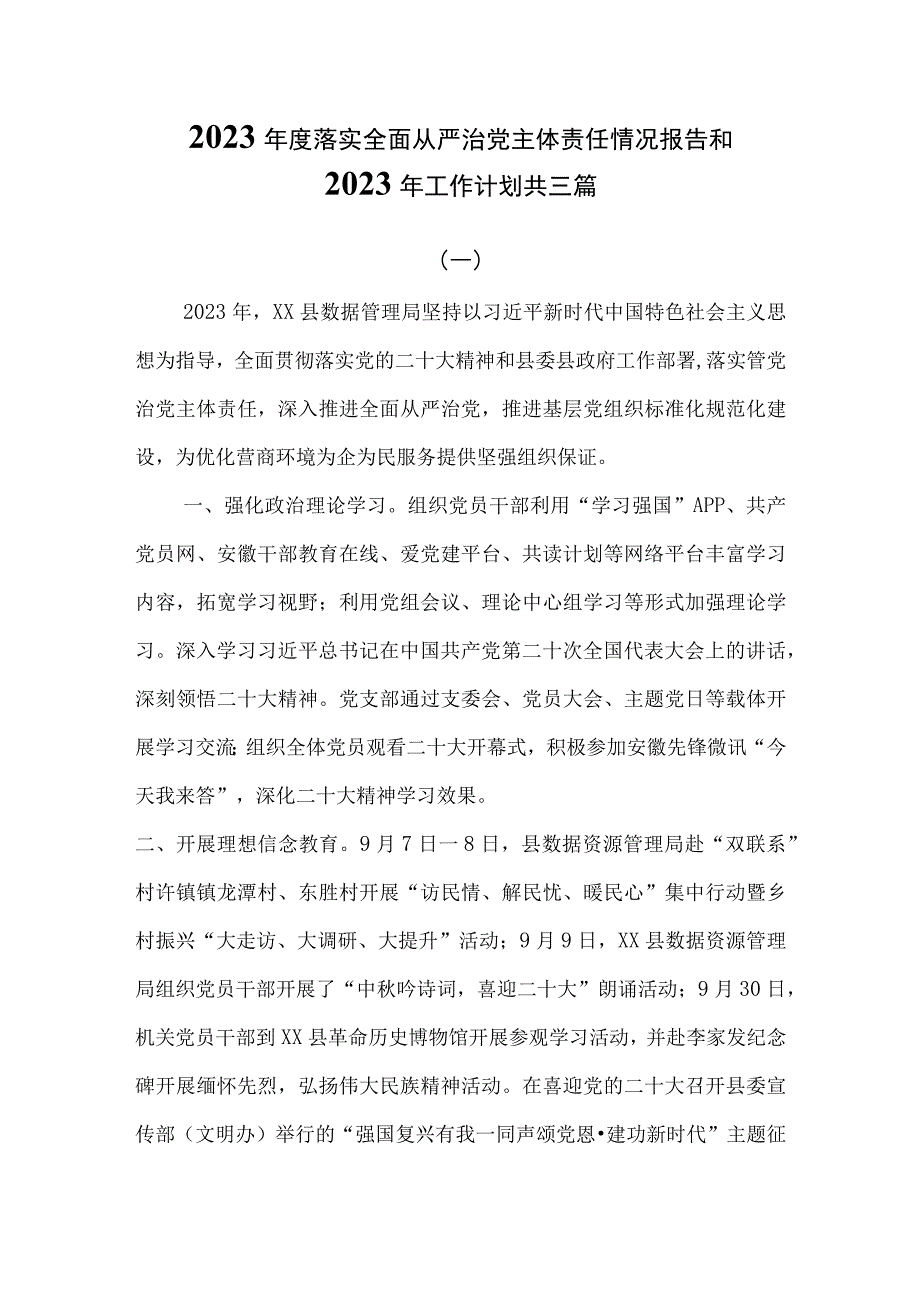 2023年度落实全面从严治党主体责任情况报告和2023年工作计划共三篇

（一）

2023年，XX县数据管理局坚持以习近平新时代中国特色社会主义思想为指导，全面贯彻落实党的二十大精神和县委县政府工作部署，落实管党治党主体责任，深入推进全面从严治党，推进基层党组织标准化规范化建设，为优化营商环境为企为民服务提供坚强组织保证。

一、强化政治理论学习。组织党员干部利用“学习强国”APP、共产党员网、安徽干部教育在线、爱党建平台、共读计划等网络平台丰富学习内容，拓宽学习视野；利用党组会议、理论中心组学习等形式加强理论学习。深入学习习近平总书记在中国共产党第二十次全国代表大会上的讲话，深刻领悟二十大精神。党支部通过支委会、党员大会、主题党日等载体开展学习交流;组织全体党员观看二十大开幕式，积极参加安徽先锋微讯“今天我来答”，深化二十大精神学习效果。

二、开展理想信念教育。9月7日一8日，县数据资源管理局赴“双联系”村许镇镇龙潭村、东胜村开展“访民情、解民忧、暖民心”集中行动暨乡村振兴“大走访、大调研、大提升”活动；9月9日，XX县数据资源管理局组织党员干部开展了“中秋吟诗词，喜迎二十大”朗诵活动；9月30日，机关党员干部到XX县革命历史博物馆开展参观学习活动，并赴李家发纪念碑开展缅怀先烈，弘扬伟大民族精神活动。在喜迎党的二十大召开县委宣传部（文明办）举行的“强国复兴有我一同声颂党恩•建功新时代”主题征